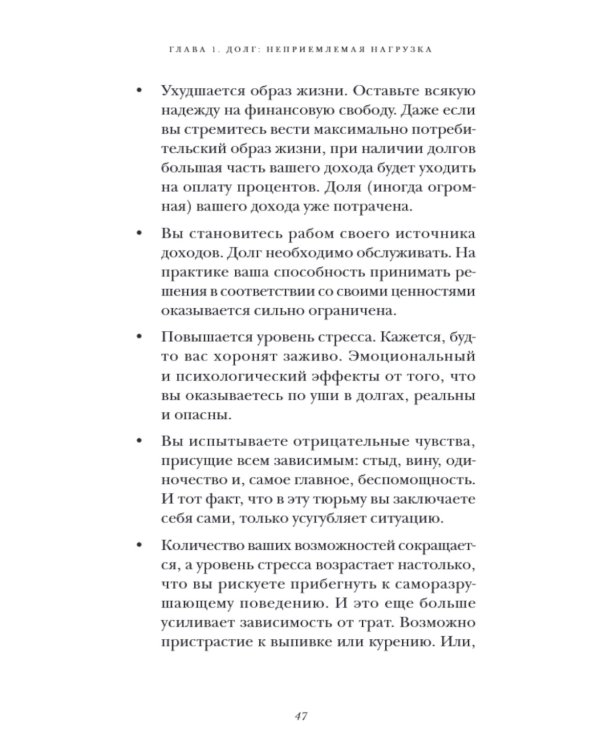 ГЛАВА 1. ДОЛГ: НЕПРИЕМЛЕМАЯ НАГРУЗКА

• Ухудшается образ жизни. Оставьте всякую надежду на финансовую свободу. Даже если вы стремитесь вести максимально потребительский образ жизни, при наличии долгов большая часть вашего дохода будет уходить на оплату процентов. Доля (иногда огромная) вашего дохода уже потрачена.

• Вы становитесь рабом своего источника доходов. Долг необходимо обслуживать. На практике ваша способность принимать решения в соответствии со своими ценностями оказывается сильно ограничена.

• Повышается уровень стресса. Кажется, будто вас хоронят заживо. Эмоциональный и психологический эффекты от того, что вы оказываетесь по уши в долгах, реальны и опасны.

• Вы испытываете отрицательные чувства, присущие всем зависимым: стыд, вину, одиночество и, самое главное, беспомощность. И тот факт, что в эту тюрьму вы заключаете себя сами, только усугубляет ситуацию.

• Количество ваших возможностей сокращается, а уровень стресса возрастает настолько, что вы рискуете прибегнуть к саморазрушающему поведению. И это еще больше усиливает зависимость от трат. Возможно пристрастие к выпивке или курению. Или,

47